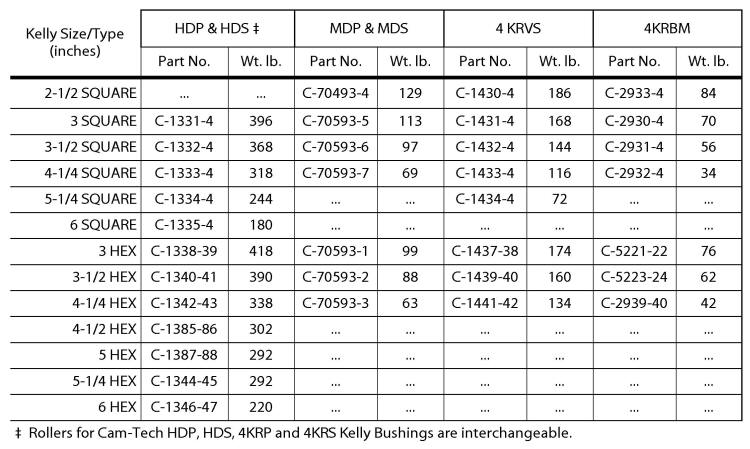 | Kelly Size/Type (inches) | HDP & HDS ‡ Part No. | HDP & HDS ‡ Wt. lb. | MDP & MDS Part No. | MDP & MDS Wt. lb. | 4 KRVS Part No. | 4 KRVS Wt. lb. | 4KRBM Part No. | 4KRBM Wt. lb. |
|---|---|---|---|---|---|---|---|---|
| 2-1/2 SQUARE | ... | ... | C-70493-4 | 129 | C-1430-4 | 186 | C-2933-4 | 84 |
| 3 SQUARE | C-1331-4 | 396 | C-70593-5 | 113 | C-1431-4 | 168 | C-2930-4 | 70 |
| 3-1/2 SQUARE | C-1332-4 | 368 | C-70593-6 | 97 | C-1432-4 | 144 | C-2931-4 | 56 |
| 4-1/4 SQUARE | C-1333-4 | 318 | C-70593-7 | 69 | C-1433-4 | 116 | C-2932-4 | 34 |
| 5-1/4 SQUARE | C-1334-4 | 244 | ... | ... | C-1434-4 | 72 | ... | ... |
| 6 SQUARE | C-1335-4 | 180 | ... | ... | ... | ... | ... | ... |
| 3 HEX | C-1338-39 | 418 | C-70593-1 | 99 | C-1437-38 | 174 | C-5221-22 | 76 |
| 3-1/2 HEX | C-1340-41 | 390 | C-70593-2 | 88 | C-1439-40 | 160 | C-5223-24 | 62 |
| 4-1/4 HEX | C-1342-43 | 338 | C-70593-3 | 63 | C-1441-42 | 134 | C-2939-40 | 42 |
| 4-1/2 HEX | C-1385-86 | 302 | ... | ... | ... | ... | ... | ... |
| 5 HEX | C-1387-88 | 292 | ... | ... | ... | ... | ... | ... |
| 5-1/4 HEX | C-1344-45 | 292 | ... | ... | ... | ... | ... | ... |
| 6 HEX | C-1346-47 | 220 | ... | ... | ... | ... | ... | ... |

‡ Rollers for Cam-Tech HDP, HDS, 4KRP and 4KRS Kelly Bushings are interchangeable.